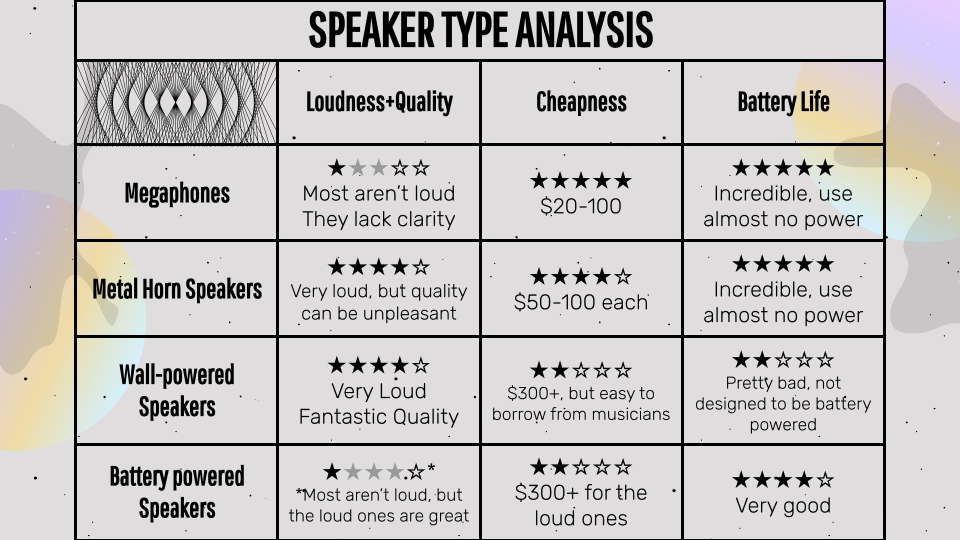 SPEAKER TYPE ANALYSIS

|  | Loudness+Quality | Cheapness | Battery Life |
|---|---|---|---|
| Megaphones | ★★★☆☆ Most aren't loud They lack clarity | ★★★★★ $20-100 | ★★★★★ Incredible, use almost no power |
| Metal Horn Speakers | ★★★★☆ Very loud, but quality can be unpleasant | ★★★★☆ $50-100 each | ★★★★★ Incredible, use almost no power |
| Wall-powered Speakers | ★★★★☆ Very Loud Fantastic Quality | ★★☆☆☆ $300+, but easy to borrow from musicians | ★★☆☆☆ Pretty bad, not designed to be battery powered |
| Battery powered Speakers | ★★★★☆* *Most aren't loud, but the loud ones are great | ★★☆☆☆ $300+ for the loud ones | ★★★★☆ Very good |